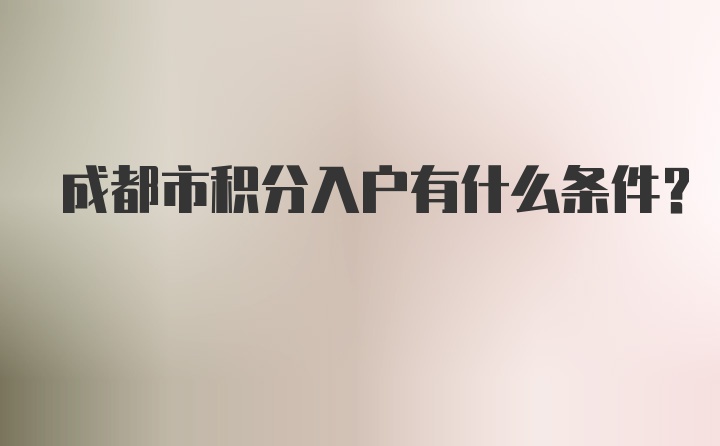 成都市积分入户有什么条件?